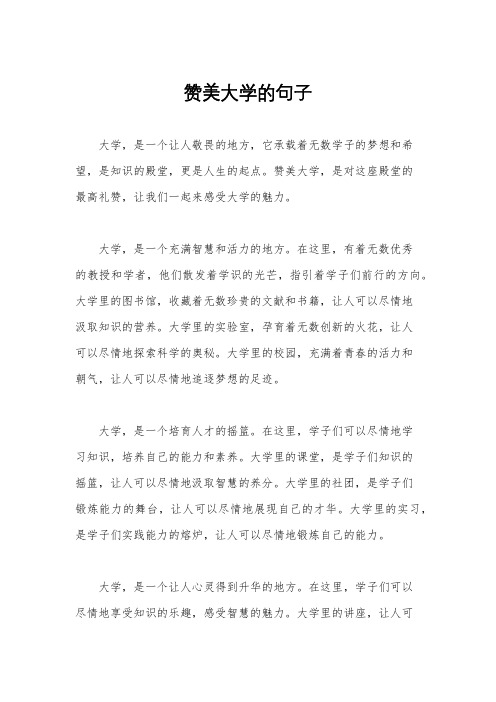 赞美大学的句子

大学，是一个让人敬畏的地方，它承载着无数学子的梦想和希望，是知识的殿堂，更是人生的起点。赞美大学，是对这座殿堂的最高礼赞，让我们一起来感受大学的魅力。

大学，是一个充满智慧和活力的地方。在这里，有着无数优秀的教授和学者，他们散发着学识的光芒，指引着学子们前行的方向。大学里的图书馆，收藏着无数珍贵的文献和书籍，让人可以尽情地汲取知识的营养。大学里的实验室，孕育着无数创新的火花，让人可以尽情地探索科学的奥秘。大学里的校园，充满着青春的活力和朝气，让人可以尽情地追逐梦想的足迹。

大学，是一个培育人才的摇篮。在这里，学子们可以尽情地学习知识，培养自己的能力和素养。大学里的课堂，是学子们知识的摇篮，让人可以尽情地汲取智慧的养分。大学里的社团，是学子们锻炼能力的舞台，让人可以尽情地展现自己的才华。大学里的实习，是学子们实践能力的熔炉，让人可以尽情地锻炼自己的能力。

大学，是一个让人心灵得到升华的地方。在这里，学子们可以尽情地享受知识的乐趣，感受智慧的魅力。大学里的讲座，让人可